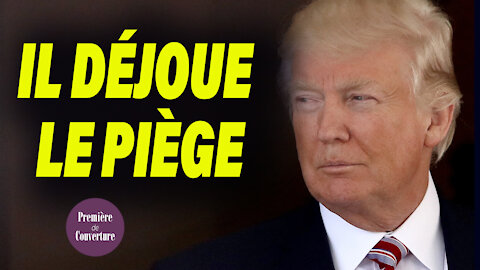 IL DÉJOUE LE PIÈGE

Première de Couverture